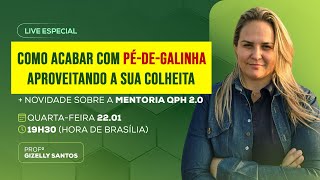 LIVE ESPECIAL

COMO ACABAR COM PÉ-DE-GALINHA APROVEITANDO A SUA COLHEITA

+ NOVIDADE SOBRE A MENTORIA QPH 2.0

QUARTA-FEIRA 22.01

19H30 (HORA DE BRASÍLIA)

PROFª GIZELLY SANTOS